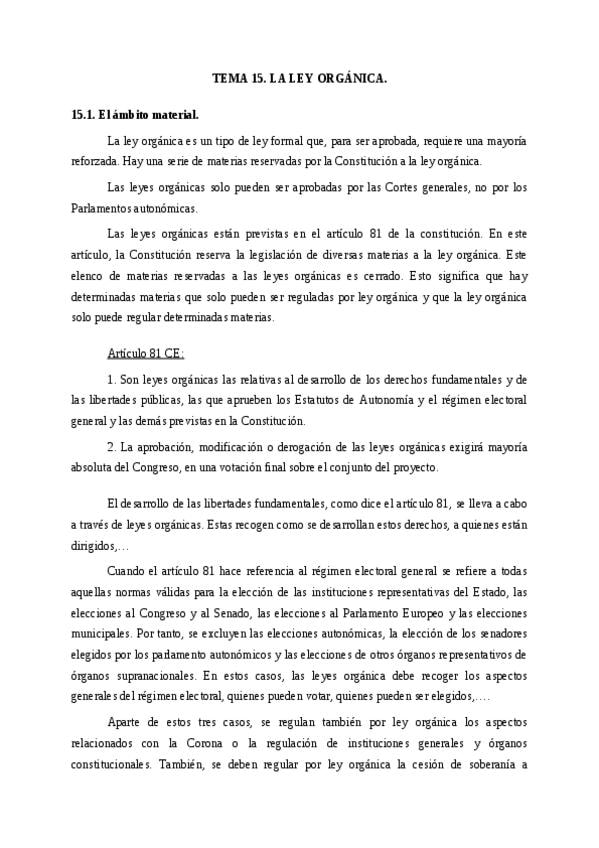 TEMA 15. LA LEY ORGÁNICA.

15.1. El ámbito material.

La ley orgánica es un tipo de ley formal que, para ser aprobada, requiere una mayoría reforzada. Hay una serie de materias reservadas por la Constitución a la ley orgánica.

Las leyes orgánicas solo pueden ser aprobadas por las Cortes generales, no por los Parlamentos autonómicas.

Las leyes orgánicas están previstas en el artículo 81 de la constitución. En este artículo, la Constitución reserva la legislación de diversas materias a la ley orgánica. Este elenco de materias reservadas a las leyes orgánicas es cerrado. Esto significa que hay determinadas materias que solo pueden ser reguladas por ley orgánica y que la ley orgánica solo puede regular determinadas materias.

Artículo 81 CE:

1. Son leyes orgánicas las relativas al desarrollo de los derechos fundamentales y de las libertades públicas, las que aprueben los Estatutos de Autonomía y el régimen electoral general y las demás previstas en la Constitución.

2. La aprobación, modificación o derogación de las leyes orgánicas exigirá mayoría absoluta del Congreso, en una votación final sobre el conjunto del proyecto.

El desarrollo de las libertades fundamentales, como dice el artículo 81, se lleva a cabo a través de leyes orgánicas. Estas recogen como se desarrollan estos derechos, a quienes están dirigidos,…

Cuando el artículo 81 hace referencia al régimen electoral general se refiere a todas aquellas normas válidas para la elección de las instituciones representativas del Estado, las elecciones al Congreso y al Senado, las elecciones al Parlamento Europeo y las elecciones municipales. Por tanto, se excluyen las elecciones autonómicas, la elección de los senadores elegidos por los parlamento autonómicos y las elecciones de otros órganos representativos de órganos supranacionales. En estos casos, las leyes orgánica debe recoger los aspectos generales del régimen electoral, quienes pueden votar, quienes pueden ser elegidos,….

Aparte de estos tres casos, se regulan también por ley orgánica los aspectos relacionados con la Corona o la regulación de instituciones generales y órganos constitucionales. También, se deben regular por ley orgánica la cesión de soberanía a